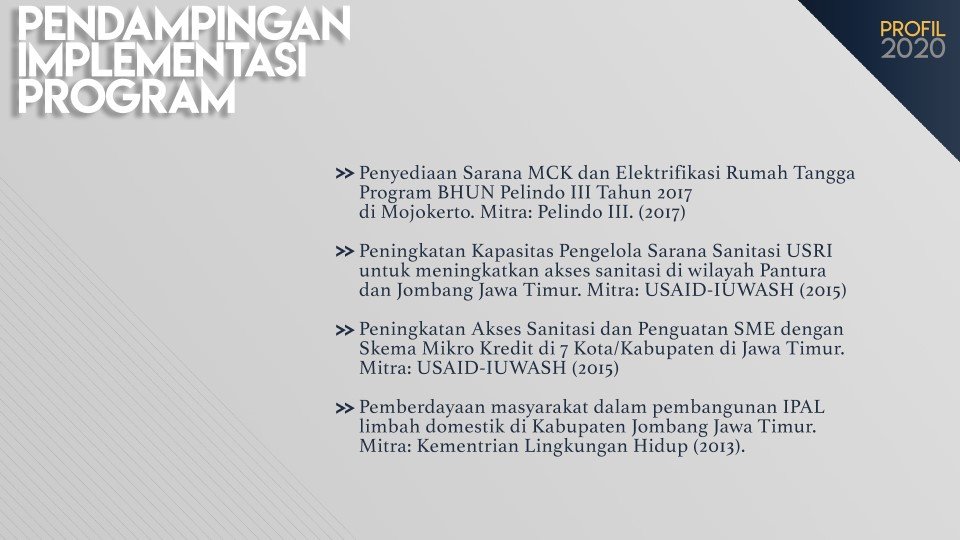 PENDAMPINGAN
IMPLEMENTASI
PROGRAM

PROFIL
2020

>> Penyediaan Sarana MCK dan Elektrifikasi Rumah Tangga Program BHUN Pelindo III Tahun 2017 di Mojokerto. Mitra: Pelindo III. (2017)

>> Peningkatan Kapasitas Pengelola Sarana Sanitasi USRI untuk meningkatkan akses sanitasi di wilayah Pantura dan Jombang Jawa Timur. Mitra: USAID-IUWASH (2015)

>> Peningkatan Akses Sanitasi dan Penguatan SME dengan Skema Mikro Kredit di 7 Kota/Kabupaten di Jawa Timur. Mitra: USAID-IUWASH (2015)

>> Pemberdayaan masyarakat dalam pembangunan IPAL limbah domestik di Kabupaten Jombang Jawa Timur. Mitra: Kementrian Lingkungan Hidup (2013).